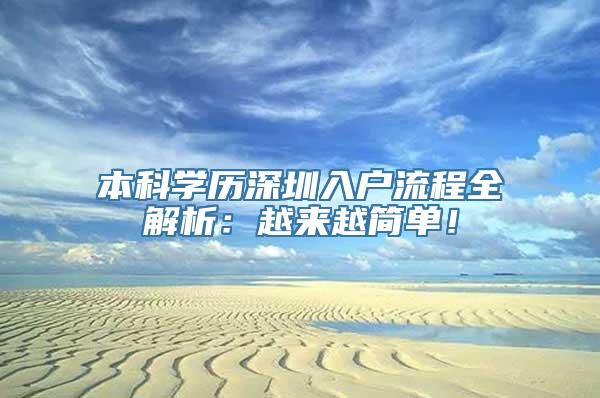 本科学历深圳入户流程全解析：越来越简单！